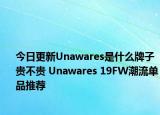 今日更新Unawares是什么牌子贵不贵 Unawares 19FW潮流单品推荐